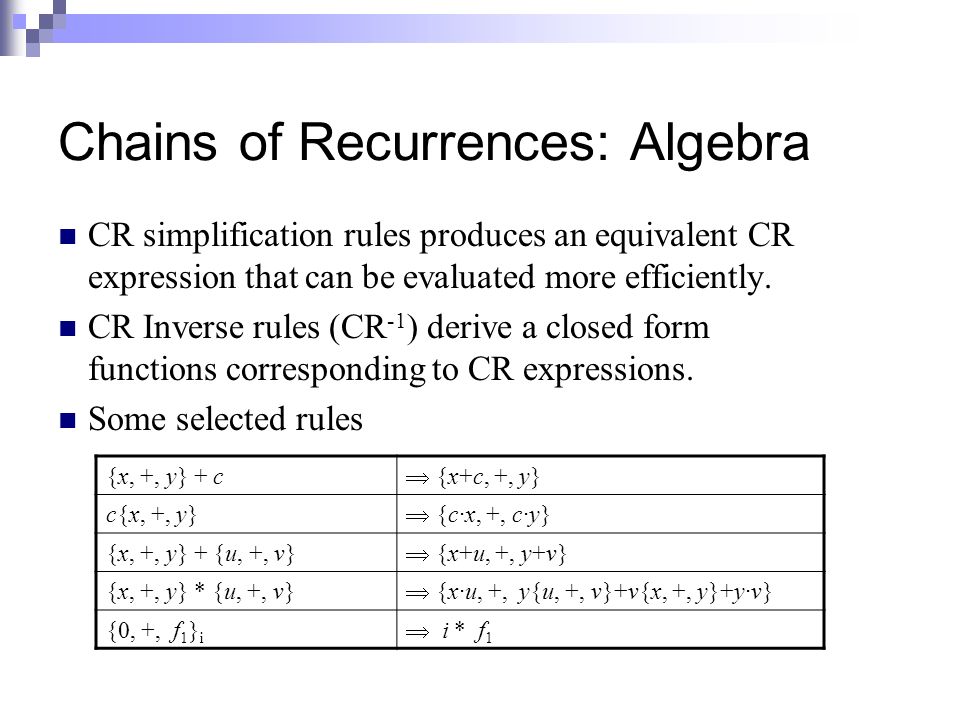 Chains of Recurrences: Algebra

CR simplification rules produces an equivalent CR expression that can be evaluated more efficiently.

CR Inverse rules ($CR^{-1}$) derive a closed form functions corresponding to CR expressions.

Some selected rules

| | |
|---|---|
| $\{x, +, y\} + c$ | $\Rightarrow \{x+c, +, y\}$ |
| $c\{x, +, y\}$ | $\Rightarrow \{c \cdot x, +, c \cdot y\}$ |
| $\{x, +, y\} + \{u, +, v\}$ | $\Rightarrow \{x+u, +, y+v\}$ |
| $\{x, +, y\} * \{u, +, v\}$ | $\Rightarrow \{x \cdot u, +, y\{u, +, v\}+v\{x, +, y\}+y \cdot v\}$ |
| $\{0, +, f_1\}_i$ | $\Rightarrow i * f_1$ |